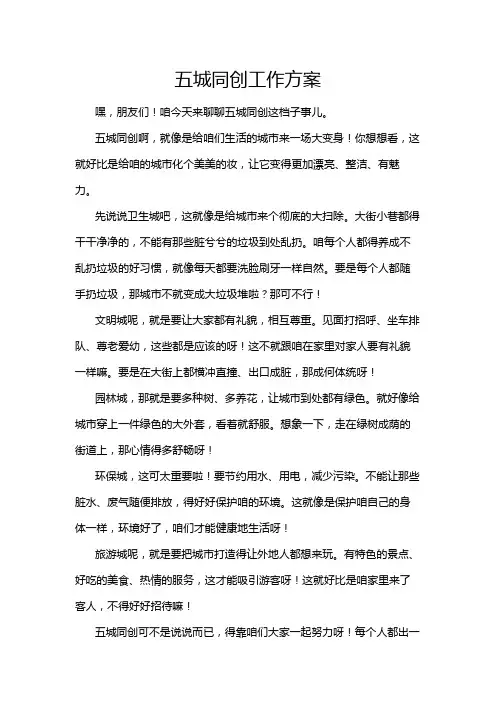 五城同创工作方案

嘿，朋友们！咱今天来聊聊五城同创这档子事儿。

五城同创啊，就像是给咱们生活的城市来一场大变身！你想想看，这就好比是给咱的城市化个美美的妆，让它变得更加漂亮、整洁、有魅力。

先说说卫生城吧，这就像是给城市来个彻底的大扫除。大街小巷都得干干净净的，不能有那些脏兮兮的垃圾到处乱扔。咱每个人都得养成不乱扔垃圾的好习惯，就像每天都要洗脸刷牙一样自然。要是每个人都随手扔垃圾，那城市不就变成大垃圾堆啦？那可不行！

文明城呢，就是要让大家都有礼貌，相互尊重。见面打招呼、坐车排队、尊老爱幼，这些都是应该的呀！这不就跟咱在家里对家人要有礼貌一样嘛。要是在大街上都横冲直撞、出口成脏，那成何体统呀！

园林城，那就是要多种树、多养花，让城市到处都有绿色。就好像给城市穿上一件绿色的大外套，看着就舒服。想象一下，走在绿树成荫的街道上，那心情得多舒畅呀！

环保城，这可太重要啦！要节约用水、用电，减少污染。不能让那些脏水、废气随便排放，得好好保护咱的环境。这就像是保护咱自己的身体一样，环境好了，咱们才能健康地生活呀！

旅游城呢，就是要把城市打造得让外地人都想来玩。有特色的景点、好吃的美食、热情的服务，这才能吸引游客呀！这就好比是咱家里来了客人，不得好好招待嘛！

五城同创可不是说说而已，得靠咱们大家一起努力呀！每个人都出一